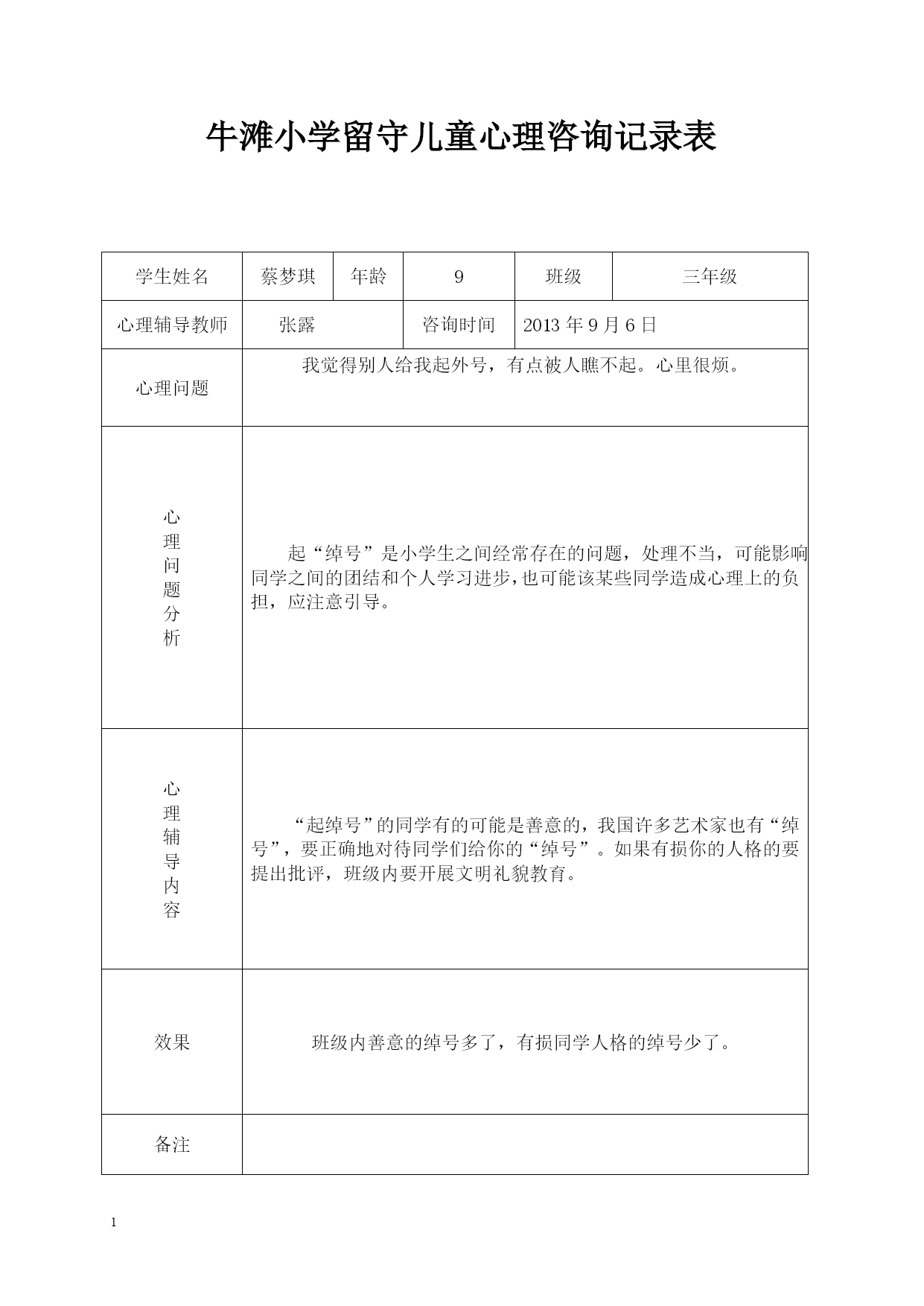 牛滩小学留守儿童心理咨询记录表

| 学生姓名 | 蔡梦琪 | 年龄 | 9 | 班级 | 三年级 |
|---|---|---|---|---|---|
| 心理辅导教师 | 张露 | | 咨询时间 | 2013 年 9 月 6 日 | |
| 心理问题 | 我觉得别人给我起外号，有点被人瞧不起。心里很烦。 | | | | |
| 心理问题分析 | 起“绰号”是小学生之间经常存在的问题，处理不当，可能影响同学之间的团结和个人学习进步，也可能该某些同学造成心理上的负担，应注意引导。 | | | | |
| 心理辅导内容 | “起绰号”的同学有的可能是善意的，我国许多艺术家也有“绰号”，要正确地对待同学们给你的“绰号”。如果有损你的人格的要提出批评，班级内要开展文明礼貌教育。 | | | | |
| 效果 | 班级内善意的绰号多了，有损同学人格的绰号少了。 | | | | |
| 备注 | | | | | |

1